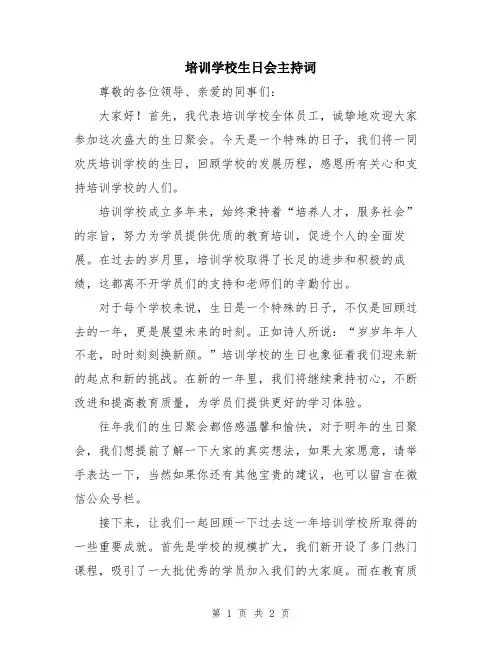 培训学校生日会主持词

尊敬的各位领导、亲爱的同事们：

大家好！首先，我代表培训学校全体员工，诚挚地欢迎大家参加这次盛大的生日聚会。今天是一个特殊的日子，我们将一同欢庆培训学校的生日，回顾学校的发展历程，感恩所有关心和支持培训学校的人们。

培训学校成立多年来，始终秉持着“培养人才，服务社会”的宗旨，努力为学员提供优质的教育培训，促进个人的全面发展。在过去的岁月里，培训学校取得了长足的进步和积极的成绩，这都离不开学员们的支持和老师们的辛勤付出。

对于每个学校来说，生日是一个特殊的日子，不仅是回顾过去的一年，更是展望未来的时刻。正如诗人所说：“岁岁年年人不老，时时刻刻换新颜。”培训学校的生日也象征着我们迎来新的起点和新的挑战。在新的一年里，我们将继续秉持初心，不断改进和提高教育质量，为学员们提供更好的学习体验。

往年我们的生日聚会都倍感温馨和愉快，对于明年的生日聚会，我们想提前了解一下大家的真实想法，如果大家愿意，请举手表达一下，当然如果你还有其他宝贵的建议，也可以留言在微信公众号栏。

接下来，让我们一起回顾一下过去这一年培训学校所取得的一些重要成就。首先是学校的规模扩大，我们新开设了多门热门课程，吸引了一大批优秀的学员加入我们的大家庭。而在教育质

第 1 页 共 2 页